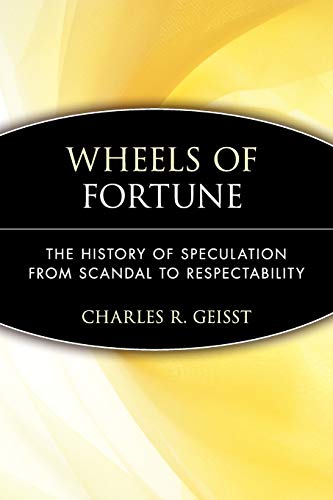 WHEELS OF FORTUNE

THE HISTORY OF SPECULATION FROM SCANDAL TO RESPECTABILITY

CHARLES R. GEISST